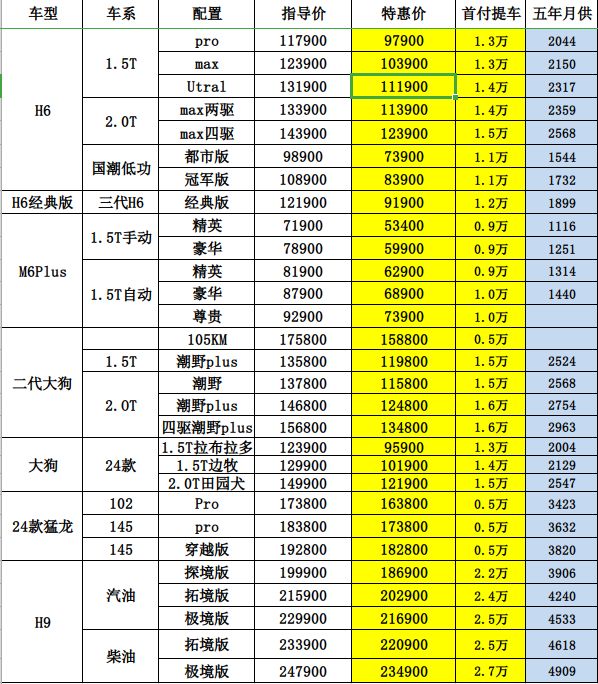 | 车型 | 车系 | 配置 | 指导价 | 特惠价 | 首付提车 | 五年月供 |
|---|---|---|---|---|---|---|
| H6 | 1.5T | pro | 117900 | 97900 | 1.3万 | 2044 |
| | | max | 123900 | 103900 | 1.3万 | 2150 |
| | | Utral | 131900 | 111900 | 1.4万 | 2317 |
| | 2.0T | max两驱 | 133900 | 113900 | 1.4万 | 2359 |
| | | max四驱 | 143900 | 123900 | 1.5万 | 2568 |
| | 国潮低功 | 都市版 | 98900 | 73900 | 1.1万 | 1544 |
| | | 冠军版 | 108900 | 83900 | 1.1万 | 1732 |
| H6经典版 | 三代H6 | 经典版 | 121900 | 91900 | 1.2万 | 1899 |
| M6Plus | 1.5T手动 | 精英 | 71900 | 53400 | 0.9万 | 1116 |
| | | 豪华 | 78900 | 59900 | 0.9万 | 1251 |
| | 1.5T自动 | 精英 | 81900 | 62900 | 0.9万 | 1314 |
| | | 豪华 | 87900 | 68900 | 1.0万 | 1440 |
| | | 尊贵 | 92900 | 73900 | 1.0万 | |
| 二代大狗 | | 105KM | 175800 | 158800 | 0.5万 | |
| | 1.5T | 潮野plus | 135800 | 119800 | 1.5万 | 2524 |
| | 2.0T | 潮野 | 137800 | 115800 | 1.5万 | 2568 |
| | | 潮野plus | 146800 | 124800 | 1.6万 | 2754 |
| | | 四驱潮野plus | 156800 | 134800 | 1.6万 | 2963 |
| 大狗 | 24款 | 1.5T拉布拉多 | 123900 | 95900 | 1.3万 | 2004 |
| | | 1.5T边牧 | 129900 | 101900 | 1.4万 | 2129 |
| | | 2.0T田园犬 | 149900 | 121900 | 1.5万 | 2547 |
| 24款猛龙 | 102 | Pro | 173800 | 163800 | 0.5万 | 3423 |
| | 145 | pro | 183800 | 173800 | 0.5万 | 3632 |
| | 145 | 穿越版 | 192800 | 182800 | 0.5万 | 3820 |
| H9 | 汽油 | 探境版 | 199900 | 186900 | 2.2万 | 3906 |
| | | 拓境版 | 215900 | 202900 | 2.4万 | 4240 |
| | | 极境版 | 229900 | 216900 | 2.5万 | 4533 |
| | 柴油 | 拓境版 | 233900 | 220900 | 2.5万 | 4618 |
| | | 极境版 | 247900 | 234900 | 2.7万 | 4909 |